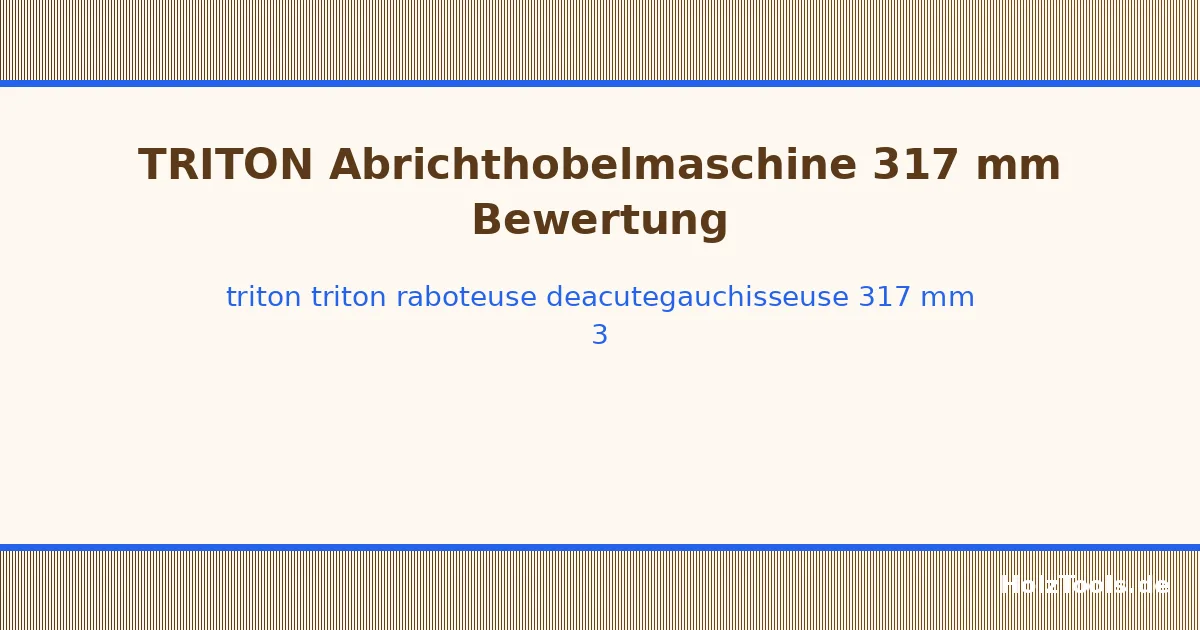 TRITON Abrichthobelmaschine 317 mm Bewertung

triton triton raboteuse deacutegauchisseuse 317 mm 3

HolzTools.de